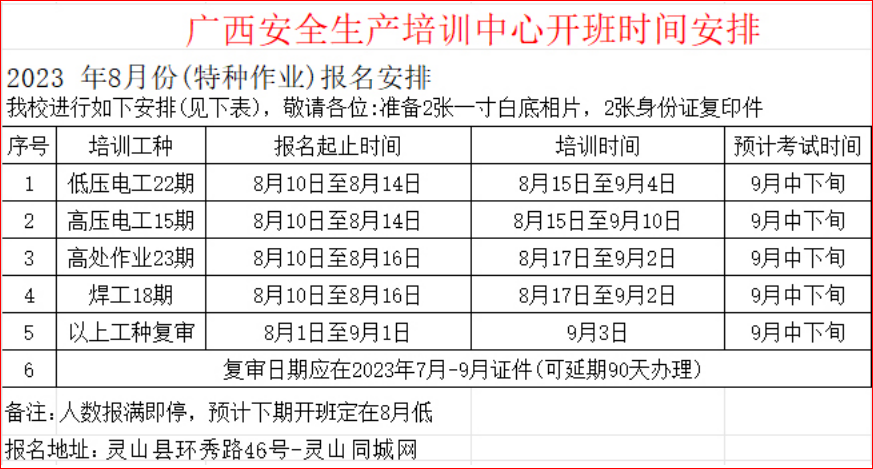 广西安全生产培训中心开班时间安排

2023 年8月份(特种作业)报名安排

我校进行如下安排(见下表)，敬请各位:准备2张一寸白底相片，2张身份证复印件

| 序号 | 培训工种 | 报名起止时间 | 培训时间 | 预计考试时间 |
|---|---|---|---|---|
| 1 | 低压电工22期 | 8月10日至8月14日 | 8月15日至9月4日 | 9月中下旬 |
| 2 | 高压电工15期 | 8月10日至8月14日 | 8月15日至9月10日 | 9月中下旬 |
| 3 | 高处作业23期 | 8月10日至8月16日 | 8月17日至9月2日 | 9月中下旬 |
| 4 | 焊工18期 | 8月10日至8月16日 | 8月17日至9月2日 | 9月中下旬 |
| 5 | 以上工种复审 | 8月1日至9月1日 | 9月3日 | 9月中下旬 |
| 6 | 复审日期应在2023年7月-9月证件(可延期90天办理) | | | |

备注:人数报满即停，预计下期开班定在8月低

报名地址:灵山县环秀路46号-灵山同城网